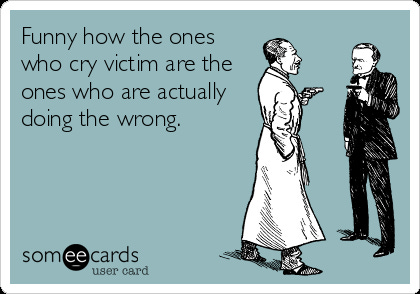 Funny how the ones who cry victim are the ones who are actually doing the wrong.

someecards
user card